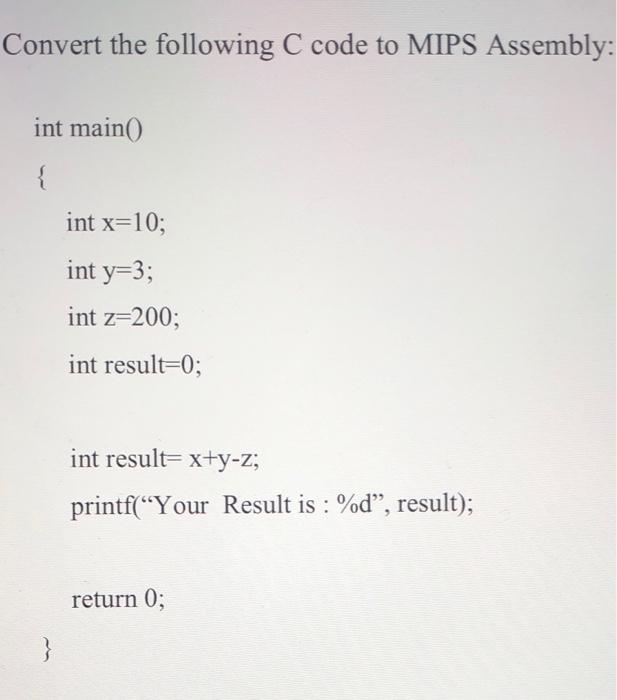 Convert the following C code to MIPS Assembly:

int main()

{

int x=10;

int y=3;

int z=200;

int result=0;

int result= x+y-z;

printf(“Your Result is : %d”, result);

return 0;

}